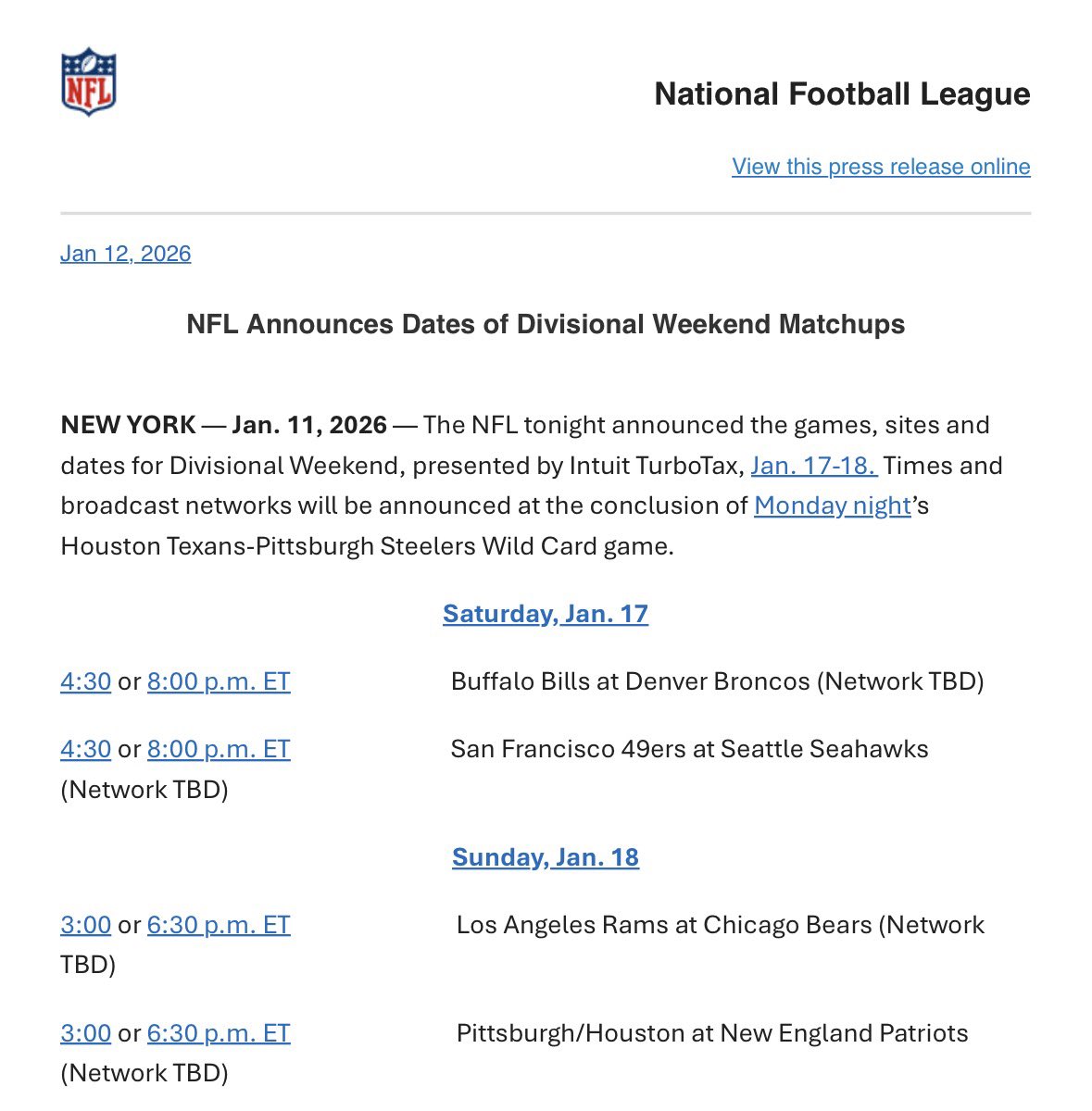 NFL

National Football League

View this press release online

Jan 12, 2026

NFL Announces Dates of Divisional Weekend Matchups

NEW YORK — Jan. 11, 2026 — The NFL tonight announced the games, sites and dates for Divisional Weekend, presented by Intuit TurboTax, Jan. 17-18. Times and broadcast networks will be announced at the conclusion of Monday night's Houston Texans-Pittsburgh Steelers Wild Card game.

Saturday, Jan. 17

4:30 or 8:00 p.m. ET Buffalo Bills at Denver Broncos (Network TBD)

4:30 or 8:00 p.m. ET San Francisco 49ers at Seattle Seahawks (Network TBD)

Sunday, Jan. 18

3:00 or 6:30 p.m. ET Los Angeles Rams at Chicago Bears (Network TBD)

3:00 or 6:30 p.m. ET Pittsburgh/Houston at New England Patriots (Network TBD)